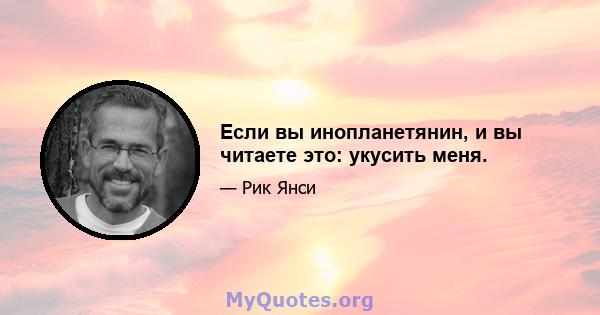 Если вы инопланетянин, и вы читаете это: укусить меня.

— Рик Янси

MyQuotes.org